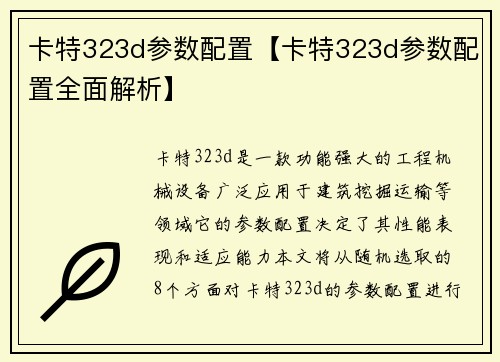 卡特323d参数配置【卡特323d参数配置全面解析】

卡特323d是一款功能强大的工程机械设备广泛应用于建筑挖掘运输等领域它的参数配置决定了其性能表现和适应能力本文将从随机选取的8个方面对卡特323d的参数配置进行